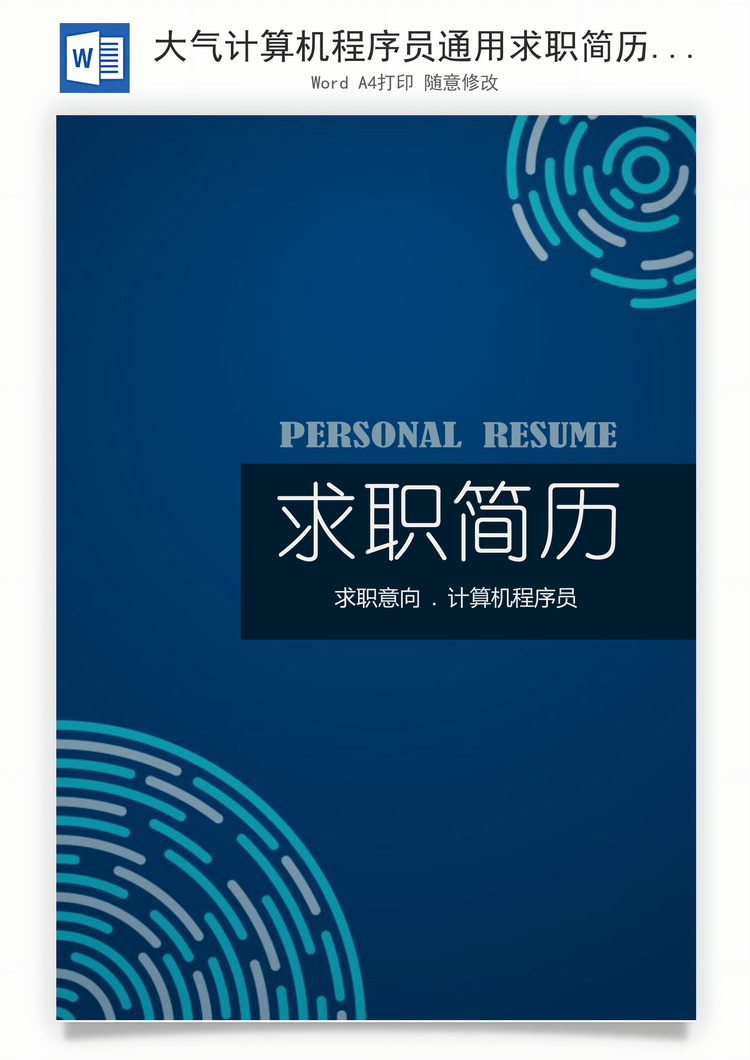 W

大气计算机程序员通用求职简历...

Word A4打印 随意修改

PERSONAL RESUME

求职简历

求职意向 . 计算机程序员